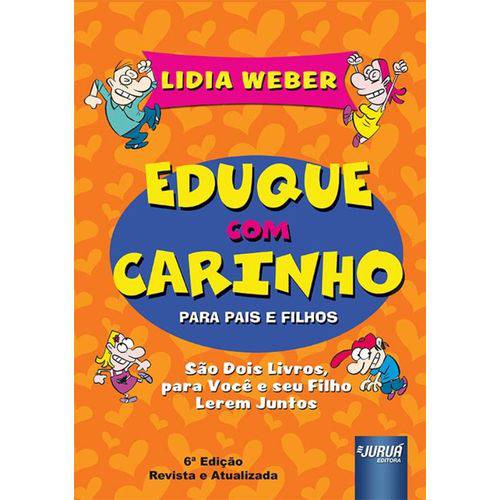 LIDIA WEBER

EDUQUE
COM
CARINHO

PARA PAIS E FILHOS

São Dois Livros, para Você e seu Filho Lerem Juntos

6ª Edição
Revista e Atualizada

JURUÁ
EDITORA